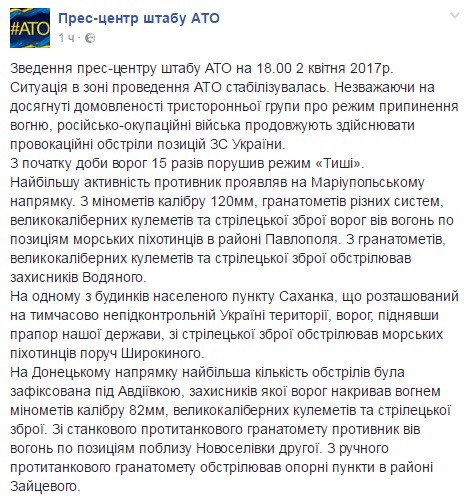 #АТО

Прес-центр штабу АТО
1 ч ·

Зведення прес-центру штабу АТО на 18.00 2 квітня 2017р.
Ситуація в зоні проведення АТО стабілізувалась. Незважаючи на досягнуті домовленості тристоронньої групи про режим припинення вогню, російсько-окупаційні війська продовжують здійснювати провокаційні обстріли позицій ЗС України.
З початку доби ворог 15 разів порушив режим «Тиші».
Найбільшу активність противник проявляв на Маріупольському напрямку. З мінометів калібру 120мм, гранатометів різних систем, великокаліберних кулеметів та стрілецької зброї ворог вів вогонь по позиціям морських піхотинців в районі Павлополя. З гранатометів, великокаліберних кулеметів та стрілецької зброї обстрілював захисників Водяного.
На одному з будинків населеного пункту Саханка, що розташований на тимчасово непідконтрольній Україні території, ворог, піднявши прапор нашої держави, зі стрілецької зброї обстрілював морських піхотинців поруч Широкиного.
На Донецькому напрямку найбільша кількість обстрілів була зафіксована під Авдіївкою, захисників якої ворог накривав вогнем мінометів калібру 82мм, великокаліберних кулеметів та стрілецької зброї. Зі станкового протитанкового гранатомету противник вів вогонь по позиціям поблизу Новоселівки другої. З ручного протитанкового гранатомету обстрілював опорні пункти в районі Зайцевого.